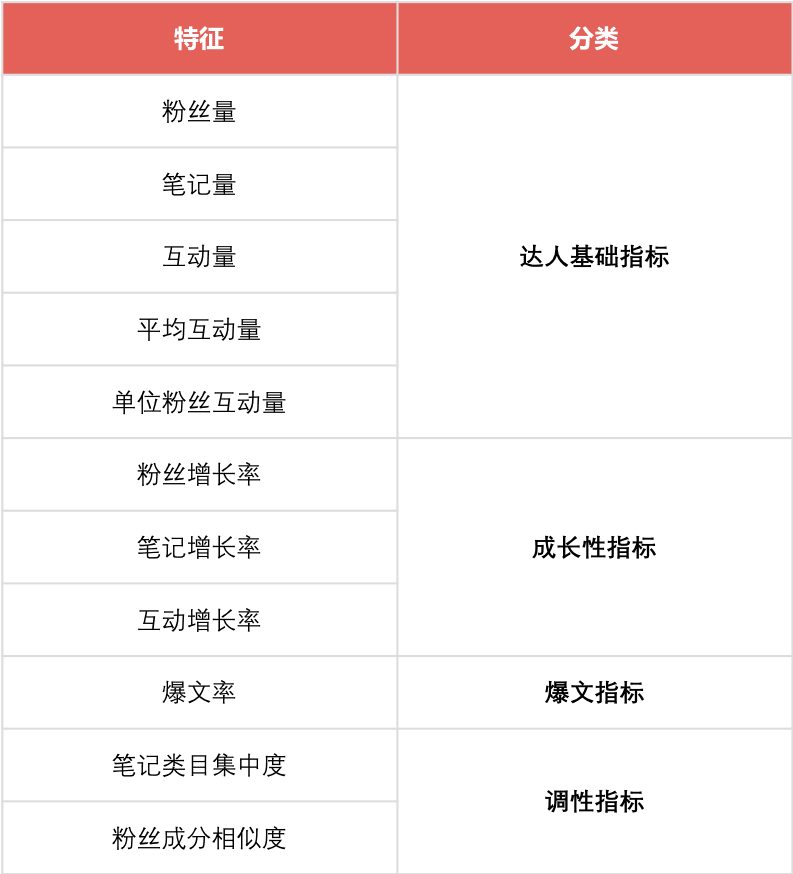 | 特征 | 分类 |
|---|---|
| 粉丝量 | 达人基础指标 |
| 笔记量 | |
| 互动量 | |
| 平均互动量 | |
| 单位粉丝互动量 | |
| 粉丝增长率 | 成长性指标 |
| 笔记增长率 | |
| 互动增长率 | |
| 爆文率 | 爆文指标 |
| 笔记类目集中度 | 调性指标 |
| 粉丝成分相似度 | |